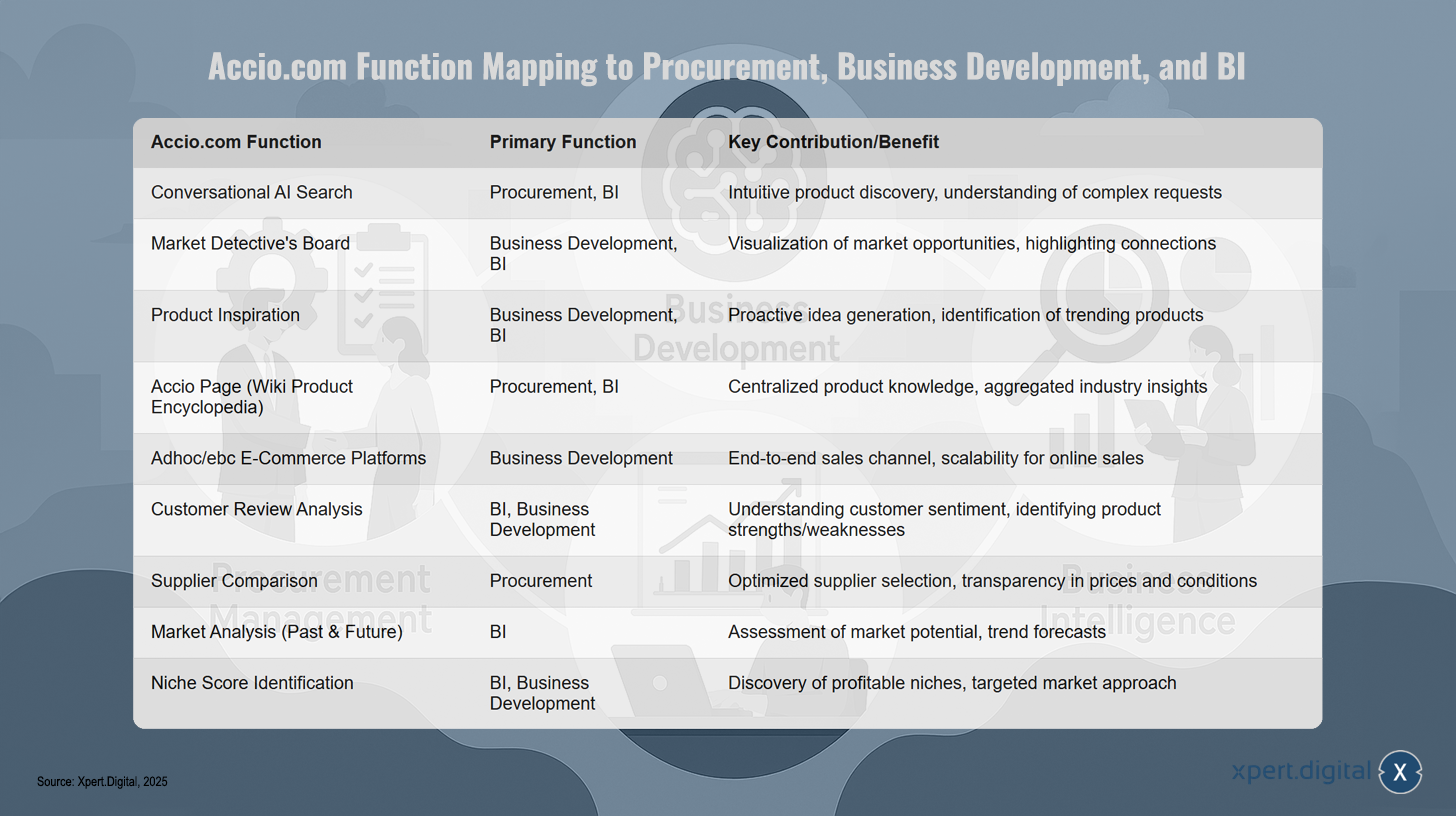 Accio.com Function Mapping to Procurement, Business Development, and BI

| Accio.com Function | Primary Function | Key Contribution/Benefit |
|---|---|---|
| Conversational AI Search | Procurement, BI | Intuitive product discovery, understanding of complex requests |
| Market Detective's Board | Business Development, BI | Visualization of market opportunities, highlighting connections |
| Product Inspiration | Business Development, BI | Proactive idea generation, identification of trending products |
| Accio Page (Wiki Product Encyclopedia) | Procurement, BI | Centralized product knowledge, aggregated industry insights |
| Adhoc/ebc E-Commerce Platforms | Business Development | End-to-end sales channel, scalability for online sales |
| Customer Review Analysis | BI, Business Development | Understanding customer sentiment, identifying product strengths/weaknesses |
| Supplier Comparison | Procurement | Optimized supplier selection, transparency in prices and conditions |
| Market Analysis (Past & Future) | BI | Assessment of market potential, trend forecasts |
| Niche Score Identification | BI, Business Development | Discovery of profitable niches, targeted market approach |

Business Development

Procurement Management

Business Intelligence

Source: Xpert.Digital, 2025

xpert.digital X